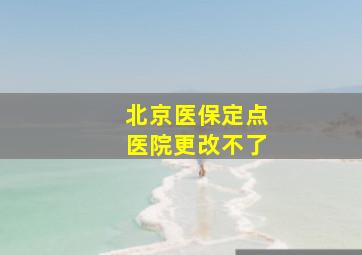 北京医保定点
医院更改不了